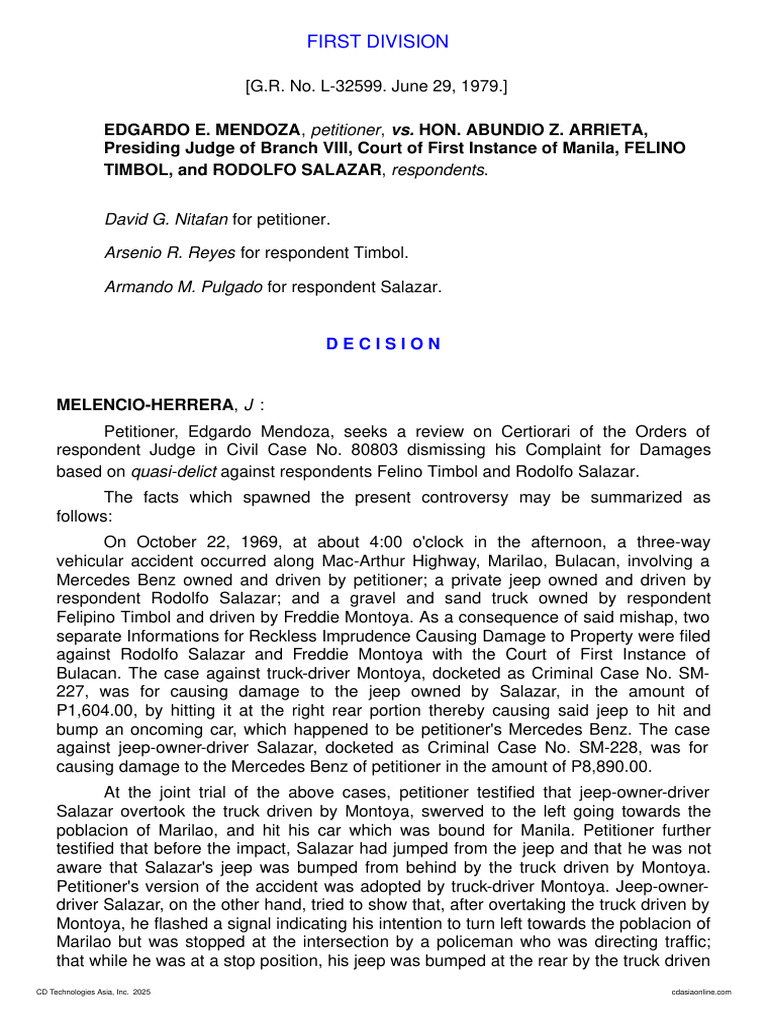 FIRST DIVISION

[G.R. No. L-32599. June 29, 1979.]

EDGARDO E. MENDOZA, petitioner, vs. HON. ABUNDIO Z. ARRIETA, Presiding Judge of Branch VIII, Court of First Instance of Manila, FELINO TIMBOL, and RODOLFO SALAZAR, respondents.

David G. Nitafan for petitioner.

Arsenio R. Reyes for respondent Timbol.

Armando M. Pulgado for respondent Salazar.

D E C I S I O N

MELENCIO-HERRERA, J :

Petitioner, Edgardo Mendoza, seeks a review on Certiorari of the Orders of respondent Judge in Civil Case No. 80803 dismissing his Complaint for Damages based on quasi-delict against respondents Felino Timbol and Rodolfo Salazar.

The facts which spawned the present controversy may be summarized as follows:

On October 22, 1969, at about 4:00 o'clock in the afternoon, a three-way vehicular accident occurred along Mac-Arthur Highway, Marilao, Bulacan, involving a Mercedes Benz owned and driven by petitioner; a private jeep owned and driven by respondent Rodolfo Salazar; and a gravel and sand truck owned by respondent Felipino Timbol and driven by Freddie Montoya. As a consequence of said mishap, two separate Informations for Reckless Imprudence Causing Damage to Property were filed against Rodolfo Salazar and Freddie Montoya with the Court of First Instance of Bulacan. The case against truck-driver Montoya, docketed as Criminal Case No. SM-227, was for causing damage to the jeep owned by Salazar, in the amount of P1,604.00, by hitting it at the right rear portion thereby causing said jeep to hit and bump an oncoming car, which happened to be petitioner's Mercedes Benz. The case against jeep-owner-driver Salazar, docketed as Criminal Case No. SM-228, was for causing damage to the Mercedes Benz of petitioner in the amount of P8,890.00.

At the joint trial of the above cases, petitioner testified that jeep-owner-driver Salazar overtook the truck driven by Montoya, swerved to the left going towards the poblacion of Marilao, and hit his car which was bound for Manila. Petitioner further testified that before the impact, Salazar had jumped from the jeep and that he was not aware that Salazar's jeep was bumped from behind by the truck driven by Montoya. Petitioner's version of the accident was adopted by truck-driver Montoya. Jeep-owner-driver Salazar, on the other hand, tried to show that, after overtaking the truck driven by Montoya, he flashed a signal indicating his intention to turn left towards the poblacion of Marilao but was stopped at the intersection by a policeman who was directing traffic; that while he was at a stop position, his jeep was bumped at the rear by the truck driven

CD Technologies Asia, Inc. 2025

cdasiaonline.com